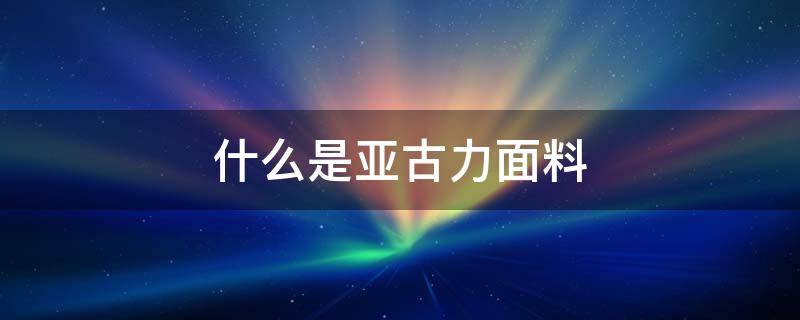 什么是亚古力面料